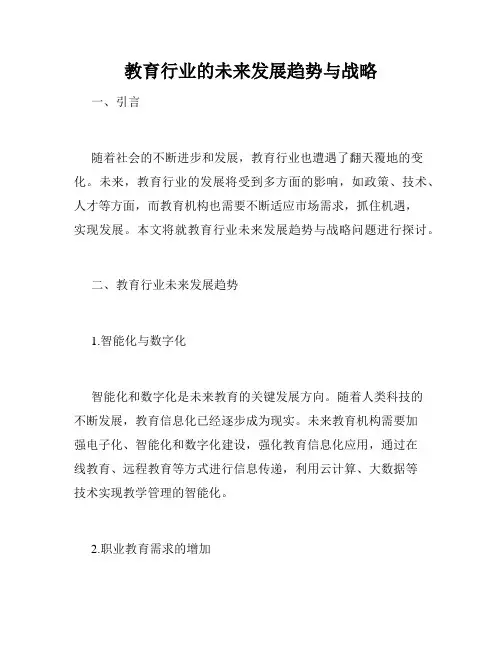 教育行业的未来发展趋势与战略

一、引言

随着社会的不断进步和发展，教育行业也遭遇了翻天覆地的变化。未来，教育行业的发展将受到多方面的影响，如政策、技术、人才等方面，而教育机构也需要不断适应市场需求，抓住机遇，实现发展。本文将就教育行业未来发展趋势与战略问题进行探讨。

二、教育行业未来发展趋势

1.智能化与数字化

智能化和数字化是未来教育的关键发展方向。随着人类科技的不断发展，教育信息化已经逐步成为现实。未来教育机构需要加强电子化、智能化和数字化建设，强化教育信息化应用，通过在线教育、远程教育等方式进行信息传递，利用云计算、大数据等技术实现教学管理的智能化。

2.职业教育需求的增加